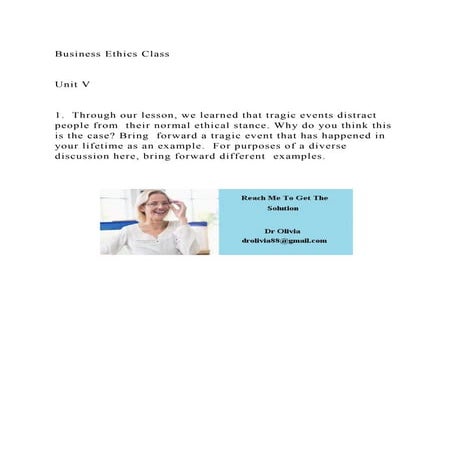 Business Ethics Class

Unit V

1. Through our lesson, we learned that tragic events distract people from their normal ethical stance. Why do you think this is the case? Bring forward a tragic event that has happened in your lifetime as an example. For purposes of a diverse discussion here, bring forward different examples.

Reach Me To Get The Solution

Dr Olivia
drolivia88@gmail.com